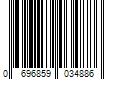 0 696859 034886